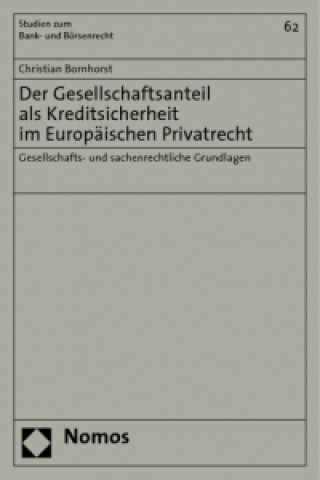 Studien zum
Bank- und Börsenrecht

62

Christian Bornhorst

Der Gesellschaftsanteil als Kreditsicherheit im Europäischen Privatrecht

Gesellschafts- und sachenrechtliche Grundlagen

Nomos